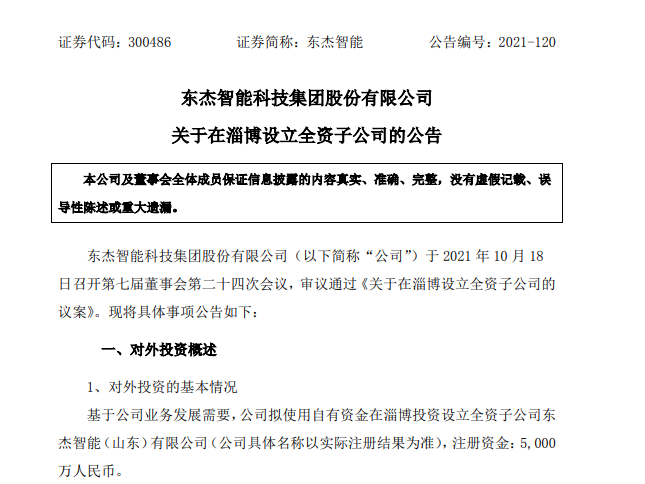 证券代码：300486　　证券简称：东杰智能　　公告编号：2021-120

东杰智能科技集团股份有限公司

关于在淄博设立全资子公司的公告

本公司及董事会全体成员保证信息披露的内容真实、准确、完整，没有虚假记载、误导性陈述或重大遗漏。

东杰智能科技集团股份有限公司（以下简称“公司”）于 2021 年 10 月 18 日召开第七届董事会第二十四次会议，审议通过《关于在淄博设立全资子公司的议案》。现将具体事项公告如下：

一、对外投资概述

1、对外投资的基本情况

基于公司业务发展需要，公司拟使用自有资金在淄博投资设立全资子公司东杰智能（山东）有限公司（公司具体名称以实际注册结果为准），注册资金：5,000 万人民币。